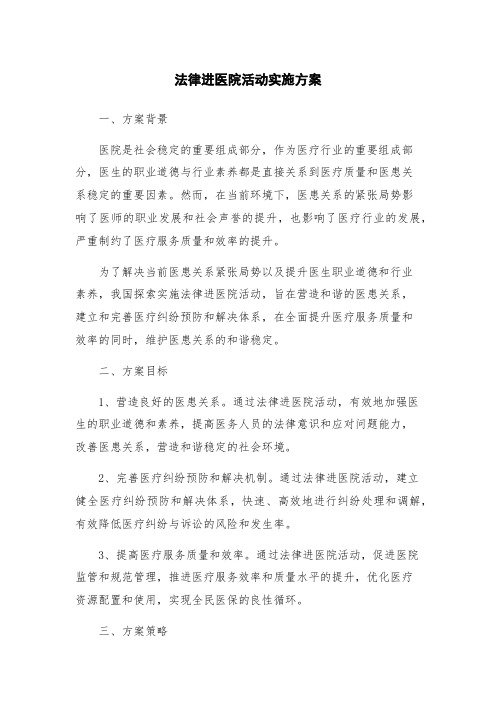 法律进医院活动实施方案

一、方案背景

医院是社会稳定的重要组成部分，作为医疗行业的重要组成部分，医生的职业道德与行业素养都是直接关系到医疗质量和医患关系稳定的重要因素。然而，在当前环境下，医患关系的紧张局势影响了医师的职业发展和社会声誉的提升，也影响了医疗行业的发展，严重制约了医疗服务质量和效率的提升。

为了解决当前医患关系紧张局势以及提升医生职业道德和行业素养，我国探索实施法律进医院活动，旨在营造和谐的医患关系，建立和完善医疗纠纷预防和解决体系，在全面提升医疗服务质量和效率的同时，维护医患关系的和谐稳定。

二、方案目标

1、营造良好的医患关系。通过法律进医院活动，有效地加强医生的职业道德和素养，提高医务人员的法律意识和应对问题能力，改善医患关系，营造和谐稳定的社会环境。

2、完善医疗纠纷预防和解决机制。通过法律进医院活动，建立健全医疗纠纷预防和解决体系，快速、高效地进行纠纷处理和调解，有效降低医疗纠纷与诉讼的风险和发生率。

3、提高医疗服务质量和效率。通过法律进医院活动，促进医院监管和规范管理，推进医疗服务效率和质量水平的提升，优化医疗资源配置和使用，实现全民医保的良性循环。

三、方案策略